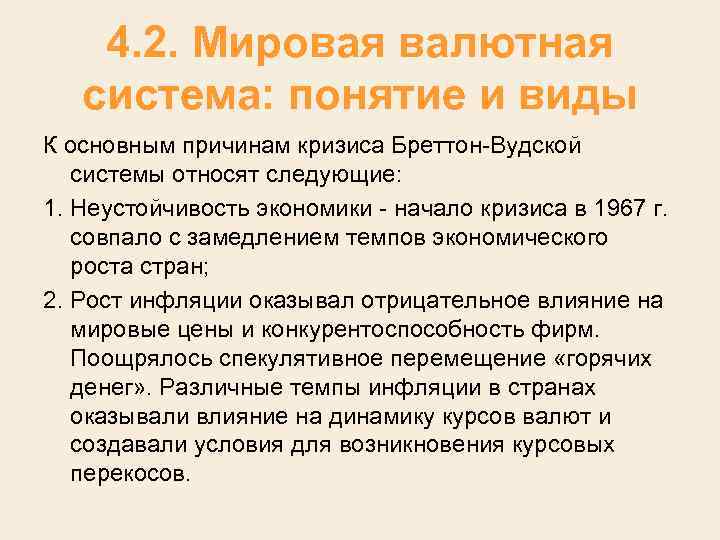 4.2. Мировая валютная система: понятие и виды

К основным причинам кризиса Бреттон-Вудской системы относят следующие:

1. Неустойчивость экономики - начало кризиса в 1967 г. совпало с замедлением темпов экономического роста стран;

2. Рост инфляции оказывал отрицательное влияние на мировые цены и конкурентоспособность фирм. Поощрялось спекулятивное перемещение «горячих денег». Различные темпы инфляции в странах оказывали влияние на динамику курсов валют и создавали условия для возникновения курсовых перекосов.